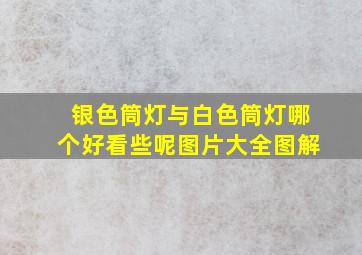 银色筒灯与白色筒灯哪个好看些呢图片大全图解